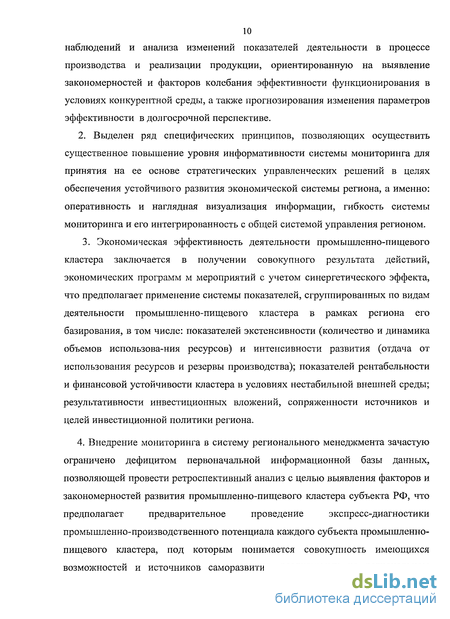 10

наблюдений и анализа изменений показателей деятельности в процессе производства и реализации продукции, ориентированную на выявление закономерностей и факторов колебания эффективности функционирования в условиях конкурентной среды, а также прогнозирования изменения параметров эффективности в долгосрочной перспективе.

2. Выделен ряд специфических принципов, позволяющих осуществить существенное повышение уровня информативности системы мониторинга для принятия на ее основе стратегических управленческих решений в целях обеспечения устойчивого развития экономической системы региона, а именно: оперативность и наглядная визуализация информации, гибкость системы мониторинга и его интегрированность с общей системой управления регионом.

3. Экономическая эффективность деятельности промышленно-пищевого кластера заключается в получении совокупного результата действий, экономических программ м мероприятий с учетом синергетического эффекта, что предполагает применение системы показателей, сгруппированных по видам деятельности промышленно-пищевого кластера в рамках региона его базирования, в том числе: показателей экстенсивности (количество и динамика объемов использова-ния ресурсов) и интенсивности развития (отдача от использования ресурсов и резервы производства); показателей рентабельности и финансовой устойчивости кластера в условиях нестабильной внешней среды; результативности инвестиционных вложений, сопряженности источников и целей инвестиционной политики региона.

4. Внедрение мониторинга в систему регионального менеджмента зачастую ограничено дефицитом первоначальной информационной базы данных, позволяющей провести ретроспективный анализ с целью выявления факторов и закономерностей развития промышленно-пищевого кластера субъекта РФ, что предполагает предварительное проведение экспресс-диагностики промышленно-производственного потенциала каждого субъекта промышленно-пищевого кластера, под которым понимается совокупность имеющихся возможностей и источников саморазвити

dsLib.net
библиотека диссертаций